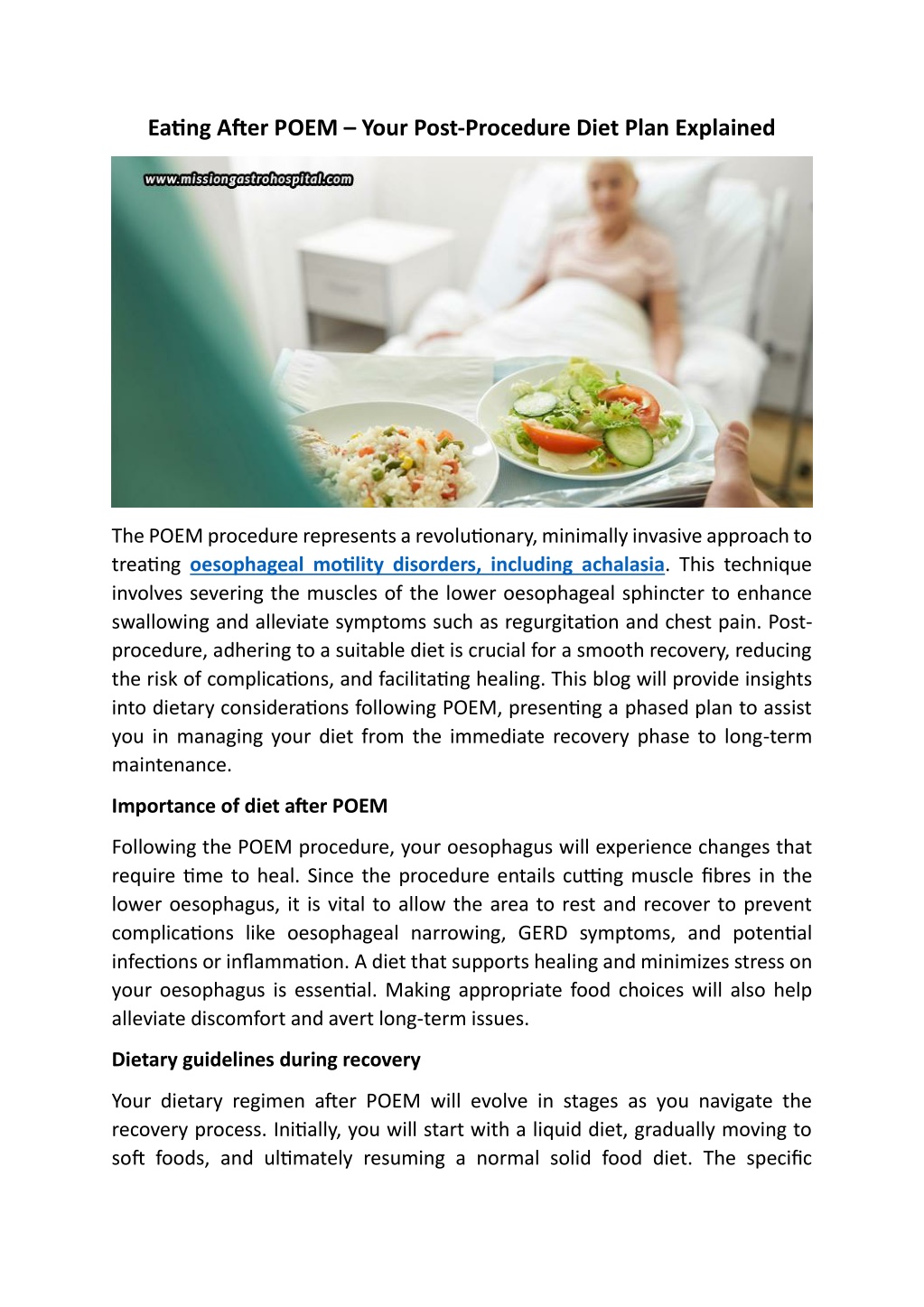 Eating After POEM – Your Post-Procedure Diet Plan Explained

www.missiongastrohospital.com

The POEM procedure represents a revolutionary, minimally invasive approach to treating oesophageal motility disorders, including achalasia. This technique involves severing the muscles of the lower oesophageal sphincter to enhance swallowing and alleviate symptoms such as regurgitation and chest pain. Post-procedure, adhering to a suitable diet is crucial for a smooth recovery, reducing the risk of complications, and facilitating healing. This blog will provide insights into dietary considerations following POEM, presenting a phased plan to assist you in managing your diet from the immediate recovery phase to long-term maintenance.

Importance of diet after POEM

Following the POEM procedure, your oesophagus will experience changes that require time to heal. Since the procedure entails cutting muscle fibres in the lower oesophagus, it is vital to allow the area to rest and recover to prevent complications like oesophageal narrowing, GERD symptoms, and potential infections or inflammation. A diet that supports healing and minimizes stress on your oesophagus is essential. Making appropriate food choices will also help alleviate discomfort and avert long-term issues.

Dietary guidelines during recovery

Your dietary regimen after POEM will evolve in stages as you navigate the recovery process. Initially, you will start with a liquid diet, gradually moving to soft foods, and ultimately resuming a normal solid food diet. The specific